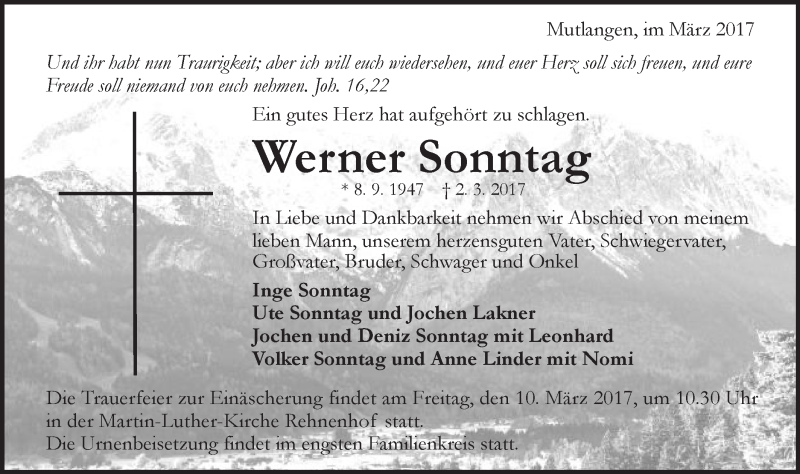 Mutlangen, im März 2017

Und ihr habt nun Traurigkeit; aber ich will euch wiedersehen, und euer Herz soll sich freuen, und eure Freude soll niemand von euch nehmen. Joh. 16,22

Ein gutes Herz hat aufgehört zu schlagen.

Werner Sonntag

* 8. 9. 1947 † 2. 3. 2017

In Liebe und Dankbarkeit nehmen wir Abschied von meinem lieben Mann, unserem herzensguten Vater, Schwiegervater, Großvater, Bruder, Schwager und Onkel

Inge Sonntag
Ute Sonntag und Jochen Lakner
Jochen und Deniz Sonntag mit Leonhard
Volker Sonntag und Anne Linder mit Nomi

Die Trauerfeier zur Einäscherung findet am Freitag, den 10. März 2017, um 10.30 Uhr in der Martin-Luther-Kirche Rehnenhof statt.
Die Urnenbeisetzung findet im engsten Familienkreis statt.